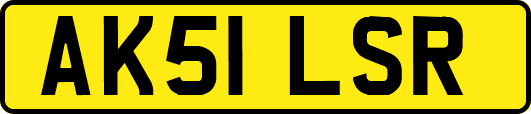 AK51 LSR